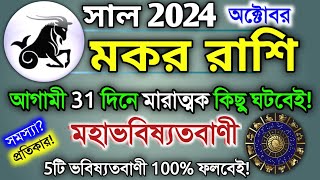 সাল 2024 অক্টোবর

মকর রাশি

আগামী 31 দিনে মারাত্মক কিছু ঘটবেই!

সমস্যা? প্রতিকার!

মহাভবিষ্যতবাণী

5টি ভবিষ্যতবাণী 100% ফলবেই!